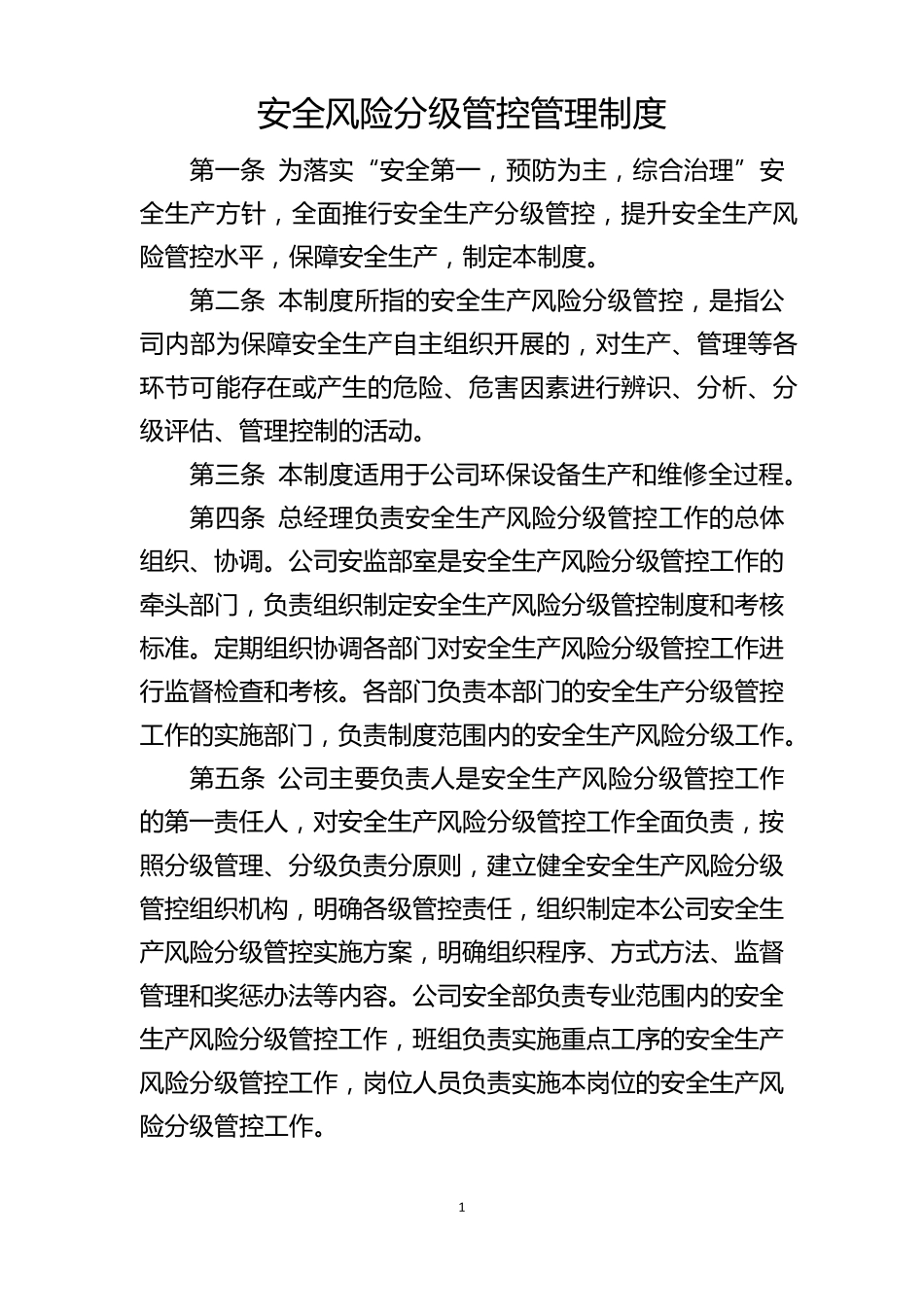 安全风险分级管控管理制度

第一条 为落实“安全第一，预防为主，综合治理”安全生产方针，全面推行安全生产分级管控，提升安全生产风险管控水平，保障安全生产，制定本制度。

第二条 本制度所指的安全生产风险分级管控，是指公司内部为保障安全生产自主组织开展的，对生产、管理等各环节可能存在或产生的危险、危害因素进行辨识、分析、分级评估、管理控制的活动。

第三条 本制度适用于公司环保设备生产和维修全过程。

第四条 总经理负责安全生产风险分级管控工作的总体组织、协调。公司安监部室是安全生产风险分级管控工作的牵头部门，负责组织制定安全生产风险分级管控制度和考核标准。定期组织协调各部门对安全生产风险分级管控工作进行监督检查和考核。各部门负责本部门的安全生产分级管控工作的实施部门，负责制度范围内的安全生产风险分级工作。

第五条 公司主要负责人是安全生产风险分级管控工作的第一责任人，对安全生产风险分级管控工作全面负责，按照分级管理、分级负责分原则，建立健全安全生产风险分级管控组织机构，明确各级管控责任，组织制定本公司安全生产风险分级管控实施方案，明确组织程序、方式方法、监督管理和奖惩办法等内容。公司安全部负责专业范围内的安全生产风险分级管控工作，班组负责实施重点工序的安全生产风险分级管控工作，岗位人员负责实施本岗位的安全生产风险分级管控工作。

1